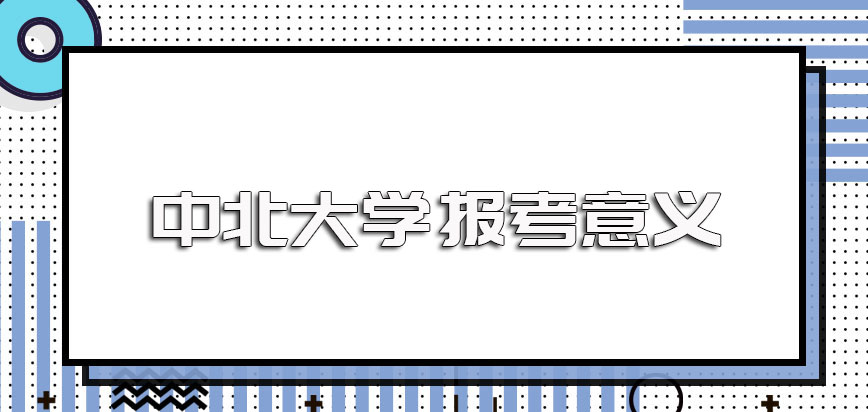 中北大学报考意义